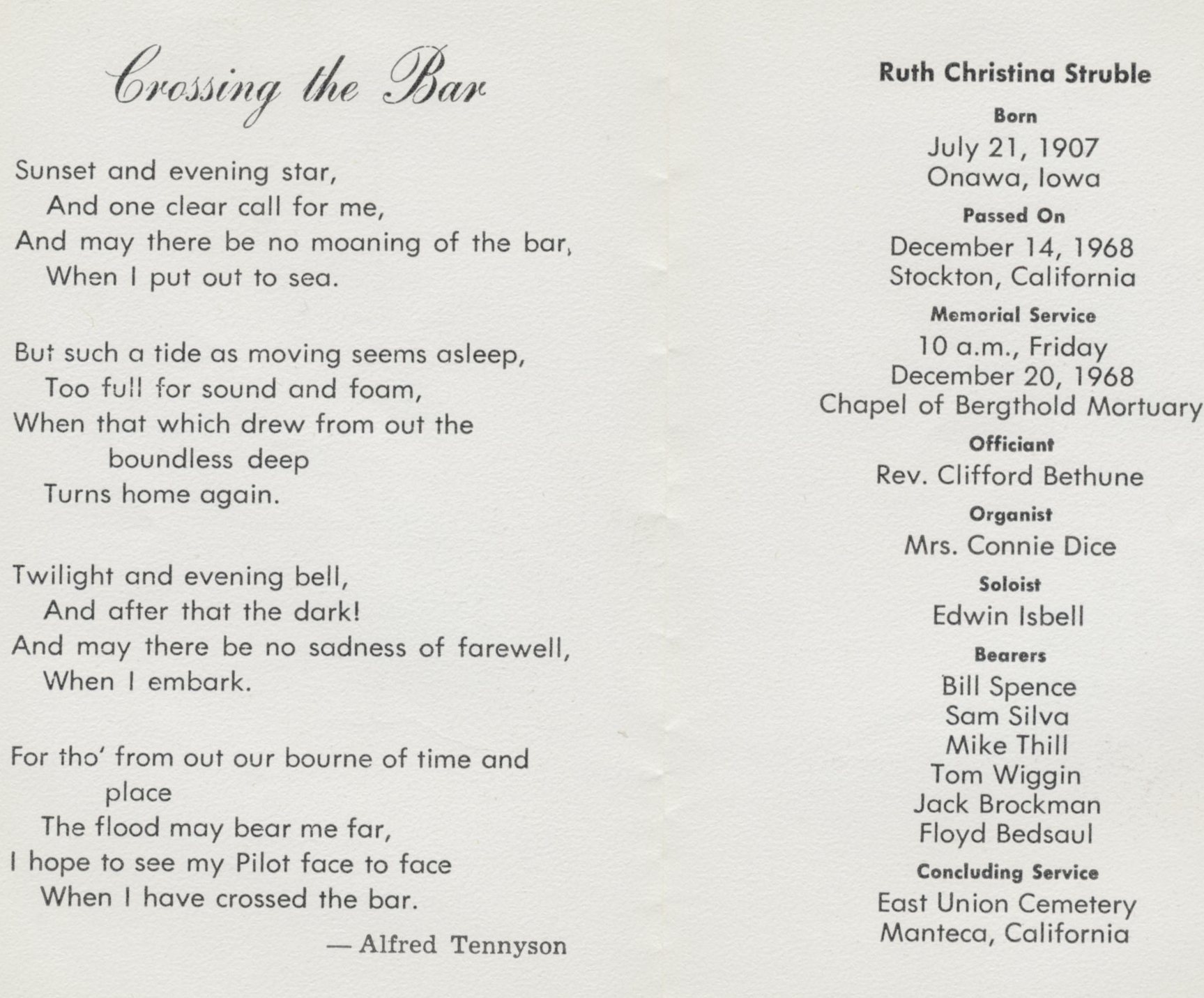 Crossing the Bar

Sunset and evening star,
And one clear call for me,
And may there be no moaning of the bar,
When I put out to sea.

But such a tide as moving seems asleep,
Too full for sound and foam,
When that which drew from out the boundless deep
Turns home again.

Twilight and evening bell,
And after that the dark!
And may there be no sadness of farewell,
When I embark.

For tho' from out our bourne of time and place
The flood may bear me far,
I hope to see my Pilot face to face
When I have crossed the bar.

— Alfred Tennyson

Ruth Christina Struble

Born
July 21, 1907
Onawa, Iowa

Passed On
December 14, 1968
Stockton, California

Memorial Service
10 a.m., Friday
December 20, 1968
Chapel of Bergthold Mortuary

Officiant
Rev. Clifford Bethune

Organist
Mrs. Connie Dice

Soloist
Edwin Isbell

Bearers
Bill Spence
Sam Silva
Mike Thill
Tom Wiggin
Jack Brockman
Floyd Bedsaul

Concluding Service
East Union Cemetery
Manteca, California